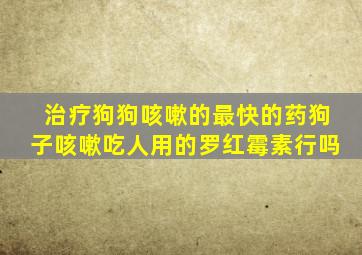 治疗狗狗咳嗽的最快的药狗子咳嗽吃人用的罗红霉素行吗